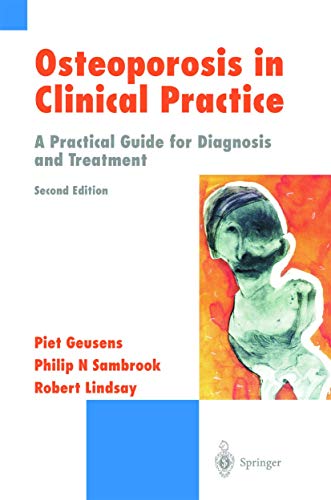 Osteoporosis in Clinical Practice

A Practical Guide for Diagnosis and Treatment

Second Edition

Piet Geusens
Philip N Sambrook
Robert Lindsay

Springer